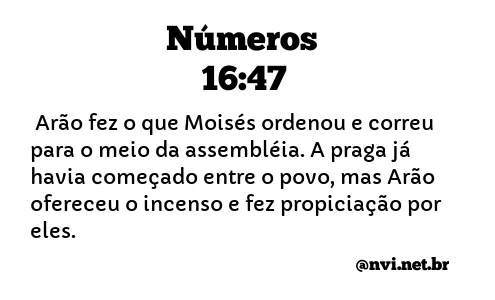 Números
16:47

Arão fez o que Moisés ordenou e correu para o meio da assembléia. A praga já havia começado entre o povo, mas Arão ofereceu o incenso e fez propiciação por eles.

@nvi.net.br